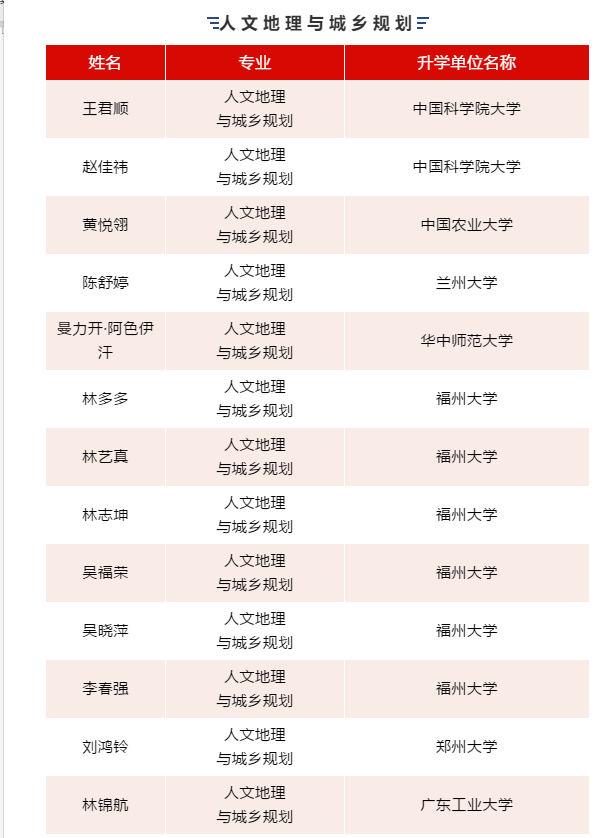 人文地理与城乡规划

| 姓名 | 专业 | 升学单位名称 |
|---|---|---|
| 王君顺 | 人文地理与城乡规划 | 中国科学院大学 |
| 赵佳祎 | 人文地理与城乡规划 | 中国科学院大学 |
| 黄悦翎 | 人文地理与城乡规划 | 中国农业大学 |
| 陈舒婷 | 人文地理与城乡规划 | 兰州大学 |
| 曼力开·阿色伊汗 | 人文地理与城乡规划 | 华中师范大学 |
| 林多多 | 人文地理与城乡规划 | 福州大学 |
| 林艺真 | 人文地理与城乡规划 | 福州大学 |
| 林志坤 | 人文地理与城乡规划 | 福州大学 |
| 吴福荣 | 人文地理与城乡规划 | 福州大学 |
| 吴晓萍 | 人文地理与城乡规划 | 福州大学 |
| 李春强 | 人文地理与城乡规划 | 福州大学 |
| 刘鸿铃 | 人文地理与城乡规划 | 郑州大学 |
| 林锦航 | 人文地理与城乡规划 | 广东工业大学 |